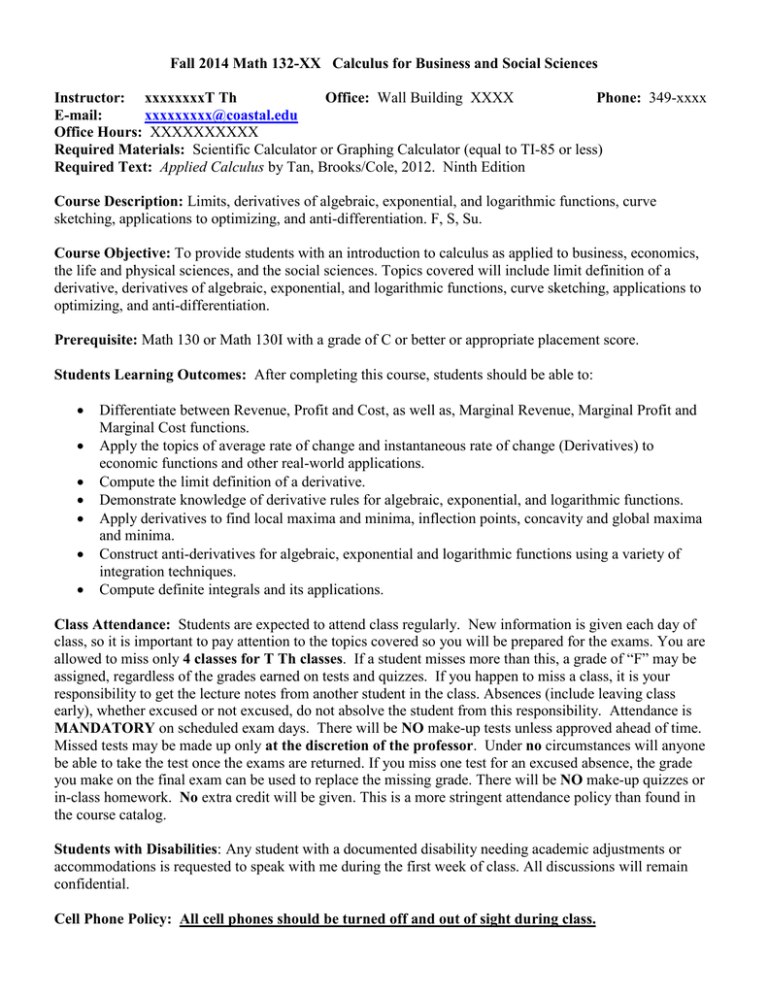 Fall 2014 Math 132-XX Calculus for Business and Social Sciences

Instructor: xxxxxxxxT Th Office: Wall Building XXXX Phone: 349-xxxx
E-mail: xxxxxxxxx@coastal.edu
Office Hours: XXXXXXXXXX
Required Materials: Scientific Calculator or Graphing Calculator (equal to TI-85 or less)
Required Text: Applied Calculus by Tan, Brooks/Cole, 2012. Ninth Edition

Course Description: Limits, derivatives of algebraic, exponential, and logarithmic functions, curve sketching, applications to optimizing, and anti-differentiation. F, S, Su.

Course Objective: To provide students with an introduction to calculus as applied to business, economics, the life and physical sciences, and the social sciences. Topics covered will include limit definition of a derivative, derivatives of algebraic, exponential, and logarithmic functions, curve sketching, applications to optimizing, and anti-differentiation.

Prerequisite: Math 130 or Math 130I with a grade of C or better or appropriate placement score.

Students Learning Outcomes: After completing this course, students should be able to:

• Differentiate between Revenue, Profit and Cost, as well as, Marginal Revenue, Marginal Profit and Marginal Cost functions.
• Apply the topics of average rate of change and instantaneous rate of change (Derivatives) to economic functions and other real-world applications.
• Compute the limit definition of a derivative.
• Demonstrate knowledge of derivative rules for algebraic, exponential, and logarithmic functions.
• Apply derivatives to find local maxima and minima, inflection points, concavity and global maxima and minima.
• Construct anti-derivatives for algebraic, exponential and logarithmic functions using a variety of integration techniques.
• Compute definite integrals and its applications.

Class Attendance: Students are expected to attend class regularly. New information is given each day of class, so it is important to pay attention to the topics covered so you will be prepared for the exams. You are allowed to miss only 4 classes for T Th classes. If a student misses more than this, a grade of “F” may be assigned, regardless of the grades earned on tests and quizzes. If you happen to miss a class, it is your responsibility to get the lecture notes from another student in the class. Absences (include leaving class early), whether excused or not excused, do not absolve the student from this responsibility. Attendance is MANDATORY on scheduled exam days. There will be NO make-up tests unless approved ahead of time. Missed tests may be made up only at the discretion of the professor. Under no circumstances will anyone be able to take the test once the exams are returned. If you miss one test for an excused absence, the grade you make on the final exam can be used to replace the missing grade. There will be NO make-up quizzes or in-class homework. No extra credit will be given. This is a more stringent attendance policy than found in the course catalog.

Students with Disabilities: Any student with a documented disability needing academic adjustments or accommodations is requested to speak with me during the first week of class. All discussions will remain confidential.

Cell Phone Policy: All cell phones should be turned off and out of sight during class.